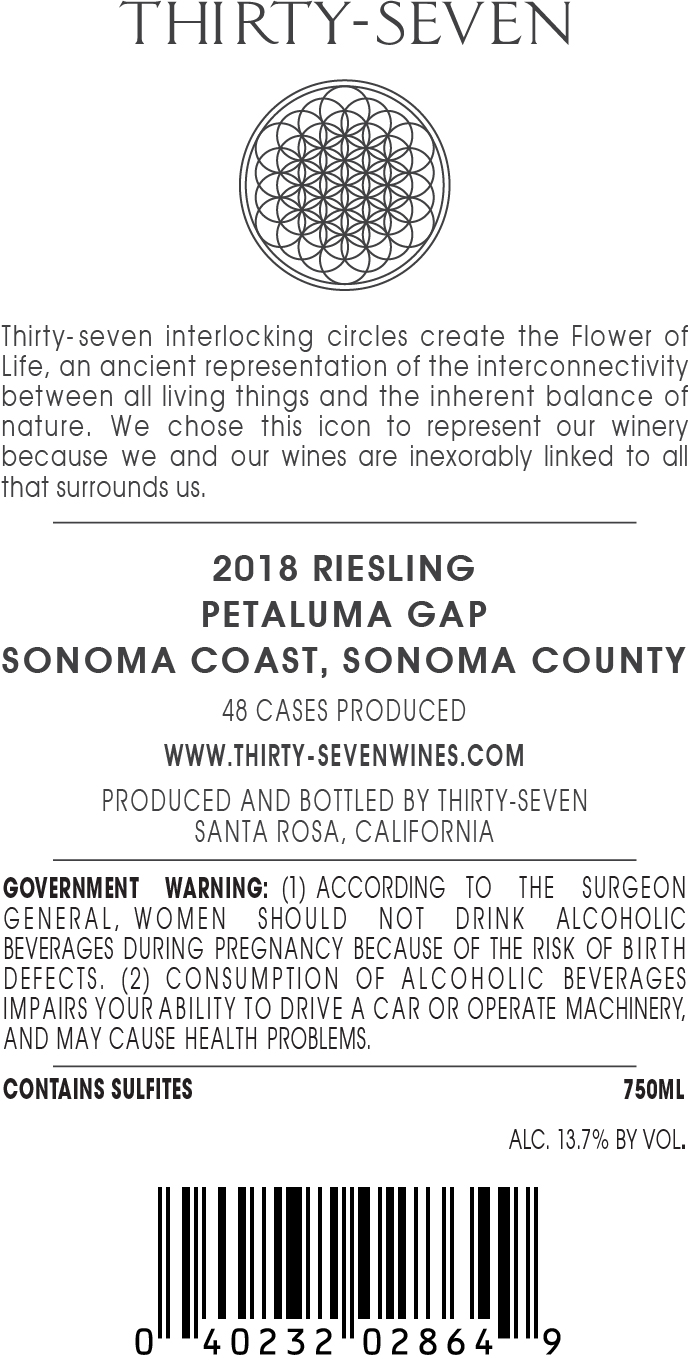 THIRTY-SEVEN

Thirty-seven interlocking circles create the Flower of Life, an ancient representation of the interconnectivity between all living things and the inherent balance of nature. We chose this icon to represent our winery because we and our wines are inexorably linked to all that surrounds us.

2018 RIESLING
PETALUMA GAP
SONOMA COAST, SONOMA COUNTY

48 CASES PRODUCED

WWW.THIRTY-SEVENWINES.COM

PRODUCED AND BOTTLED BY THIRTY-SEVEN
SANTA ROSA, CALIFORNIA

GOVERNMENT WARNING: (1) ACCORDING TO THE SURGEON GENERAL, WOMEN SHOULD NOT DRINK ALCOHOLIC BEVERAGES DURING PREGNANCY BECAUSE OF THE RISK OF BIRTH DEFECTS. (2) CONSUMPTION OF ALCOHOLIC BEVERAGES IMPAIRS YOUR ABILITY TO DRIVE A CAR OR OPERATE MACHINERY, AND MAY CAUSE HEALTH PROBLEMS.

CONTAINS SULFITES 750ML

ALC. 13.7% BY VOL.

0 40232 02864 9